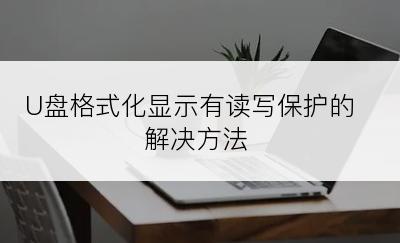 U盘格式化显示有读写保护的解决方法